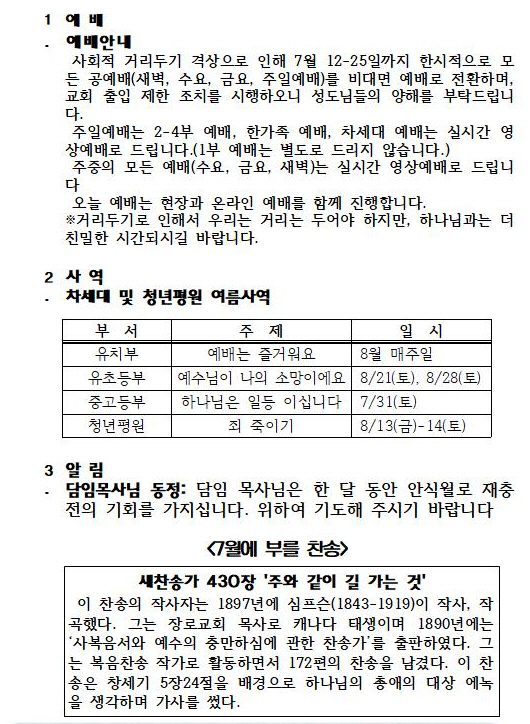 1 예 배

- 예배안내

사회적 거리두기 격상으로 인해 7월 12-25일까지 한시적으로 모든 공예배(새벽, 수요, 금요, 주일예배)를 비대면 예배로 전환하며, 교회 출입 제한 조치를 시행하오니 성도님들의 양해를 부탁드립니다.

주일예배는 2-4부 예배, 한가족 예배, 차세대 예배는 실시간 영상예배로 드립니다.(1부 예배는 별도로 드리지 않습니다.)

주중의 모든 예배(수요, 금요, 새벽)는 실시간 영상예배로 드립니다

오늘 예배는 현장과 온라인 예배를 함께 진행합니다.

※거리두기로 인해서 우리는 거리는 두어야 하지만, 하나님과는 더 친밀한 시간되시길 바랍니다.

2 사 역

- 차세대 및 청년평원 여름사역

| 부 서 | 주 제 | 일 시 |
|---|---|---|
| 유치부 | 예배는 즐거워요 | 8월 매주일 |
| 유초등부 | 예수님이 나의 소망이에요 | 8/21(토), 8/28(토) |
| 중고등부 | 하나님은 일등 이십니다 | 7/31(토) |
| 청년평원 | 죄 죽이기 | 8/13(금)-14(토) |

3 알 림

- 담임목사님 동정: 담임 목사님은 한 달 동안 안식월로 재충전의 기회를 가지십니다. 위하여 기도해 주시기 바랍니다

<7월에 부를 찬송>

새찬송가 430장 '주와 같이 길 가는 것'

이 찬송의 작사자는 1897년에 심프슨(1843-1919)이 작사, 작곡했다. 그는 장로교회 목사로 캐나다 태생이며 1890년에는 '사복음서와 예수의 충만하심에 관한 찬송가'를 출판하였다. 그는 복음찬송 작가로 활동하면서 172편의 찬송을 남겼다. 이 찬송은 창세기 5장24절을 배경으로 하나님의 총애의 대상 에녹을 생각하며 가사를 썼다.